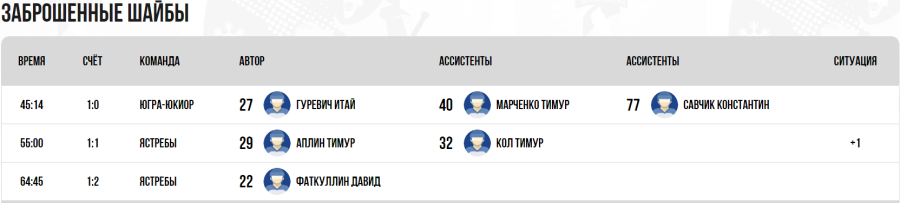 ЗАБРОШЕННЫЕ ШАЙБЫ

| ВРЕМЯ | СЧЁТ | КОМАНДА | АВТОР | АССИСТЕНТЫ | АССИСТЕНТЫ | СИТУАЦИЯ |
|---|---|---|---|---|---|---|
| 45:14 | 1:0 | ЮГРА-ЮКИОР | 27 ГУРЕВИЧ ИТАЙ | 40 МАРЧЕНКО ТИМУР | 77 САВЧИК КОНСТАНТИН | |
| 55:00 | 1:1 | ЯСТРЕБЫ | 29 АПЛИН ТИМУР | 32 КОЛ ТИМУР | | +1 |
| 64:45 | 1:2 | ЯСТРЕБЫ | 22 ФАТКУЛЛИН ДАВИД | | | |